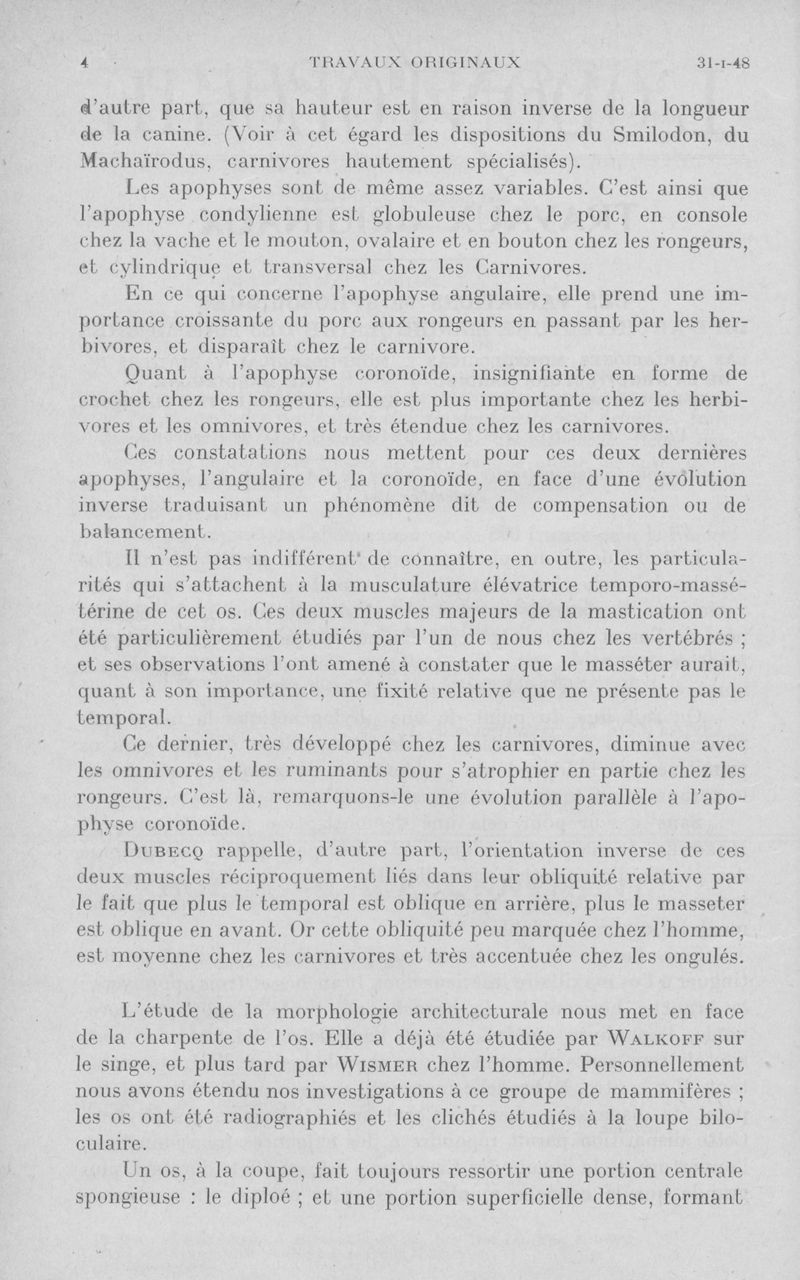 4 TRAVAUX ORIGINAUX 31-I-48

d'autre part, que sa hauteur est en raison inverse de la longueur de la canine. (Voir à cet égard les dispositions du Smilodon, du Machaïrodus, carnivores hautement spécialisés).

Les apophyses sont de même assez variables. C'est ainsi que l'apophyse condylienne est globuleuse chez le porc, en console chez la vache et le mouton, ovalaire et en bouton chez les rongeurs, et cylindrique et transversal chez les Carnivores.

En ce qui concerne l'apophyse angulaire, elle prend une importance croissante du porc aux rongeurs en passant par les herbivores, et disparaît chez le carnivore.

Quant à l'apophyse coronoïde, insignifiante en forme de crochet chez les rongeurs, elle est plus importante chez les herbivores et les omnivores, et très étendue chez les carnivores.

Ces constatations nous mettent pour ces deux dernières apophyses, l'angulaire et la coronoïde, en face d'une évolution inverse traduisant un phénomène dit de compensation ou de balancement.

Il n'est pas indifférent de connaître, en outre, les particularités qui s'attachent à la musculature élévatrice temporo-massétérine de cet os. Ces deux muscles majeurs de la mastication ont été particulièrement étudiés par l'un de nous chez les vertébrés ; et ses observations l'ont amené à constater que le masséter aurait, quant à son importance, une fixité relative que ne présente pas le temporal.

Ce dernier, très développé chez les carnivores, diminue avec les omnivores et les ruminants pour s'atrophier en partie chez les rongeurs. C'est là, remarquons-le une évolution parallèle à l'apophyse coronoïde.

Dubecq rappelle, d'autre part, l'orientation inverse de ces deux muscles réciproquement liés dans leur obliquité relative par le fait que plus le temporal est oblique en arrière, plus le masseter est oblique en avant. Or cette obliquité peu marquée chez l'homme, est moyenne chez les carnivores et très accentuée chez les ongulés.

L'étude de la morphologie architecturale nous met en face de la charpente de l'os. Elle a déjà été étudiée par Walkoff sur le singe, et plus tard par Wismer chez l'homme. Personnellement nous avons étendu nos investigations à ce groupe de mammifères ; les os ont été radiographiés et les clichés étudiés à la loupe biloculaire.

Un os, à la coupe, fait toujours ressortir une portion centrale spongieuse : le diploé ; et une portion superficielle dense, formant